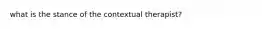 what is the stance of the contextual therapist?